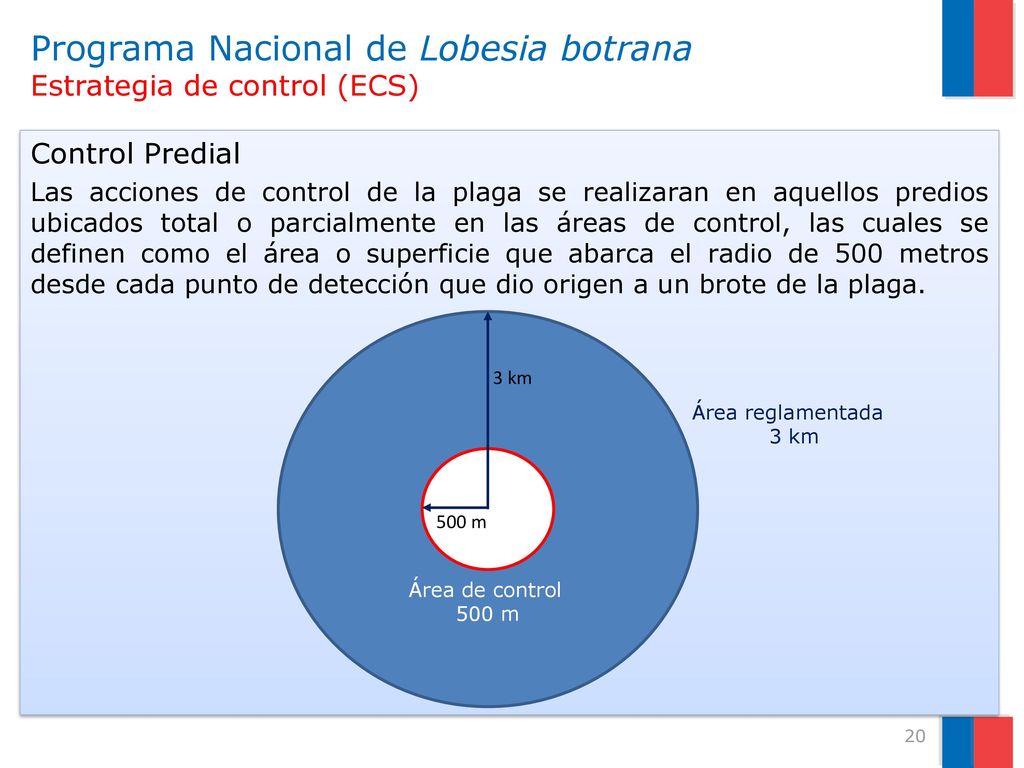 Programa Nacional de Lobesia botrana
Estrategia de control (ECS)

Control Predial

Las acciones de control de la plaga se realizaran en aquellos predios ubicados total o parcialmente en las áreas de control, las cuales se definen como el área o superficie que abarca el radio de 500 metros desde cada punto de detección que dio origen a un brote de la plaga.

3 km

Área reglamentada
3 km

500 m

Área de control
500 m

20